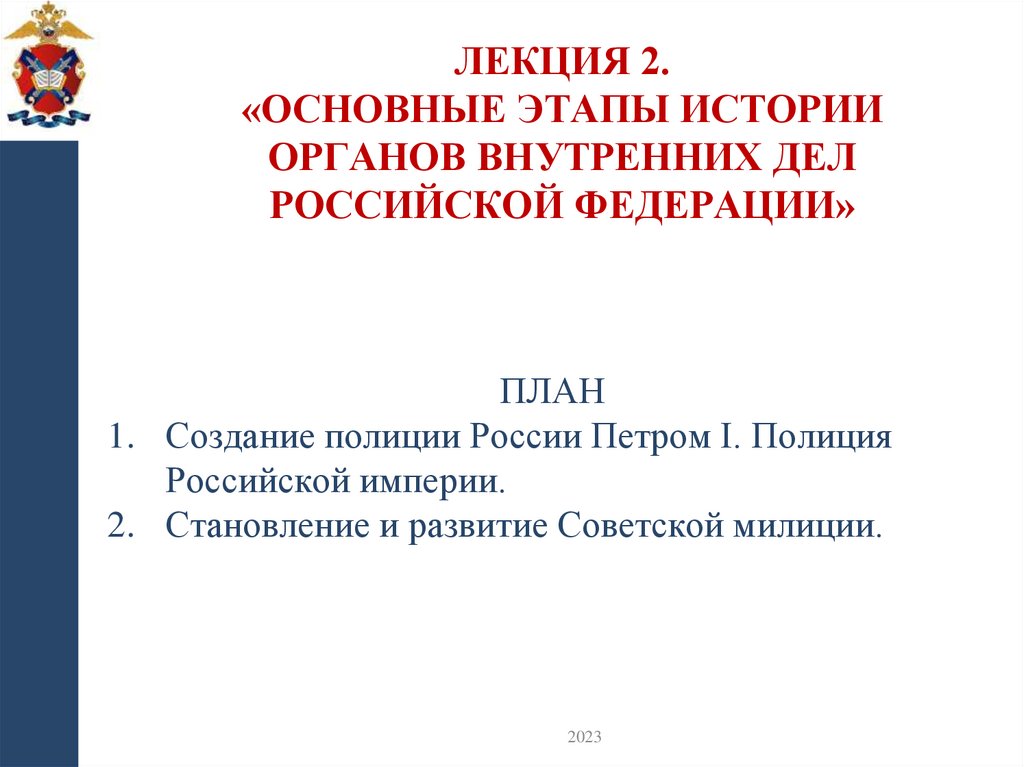 ЛЕКЦИЯ 2.
«ОСНОВНЫЕ ЭТАПЫ ИСТОРИИ ОРГАНОВ ВНУТРЕННИХ ДЕЛ РОССИЙСКОЙ ФЕДЕРАЦИИ»

ПЛАН
1. Создание полиции России Петром I. Полиция Российской империи.
2. Становление и развитие Советской милиции.

2023